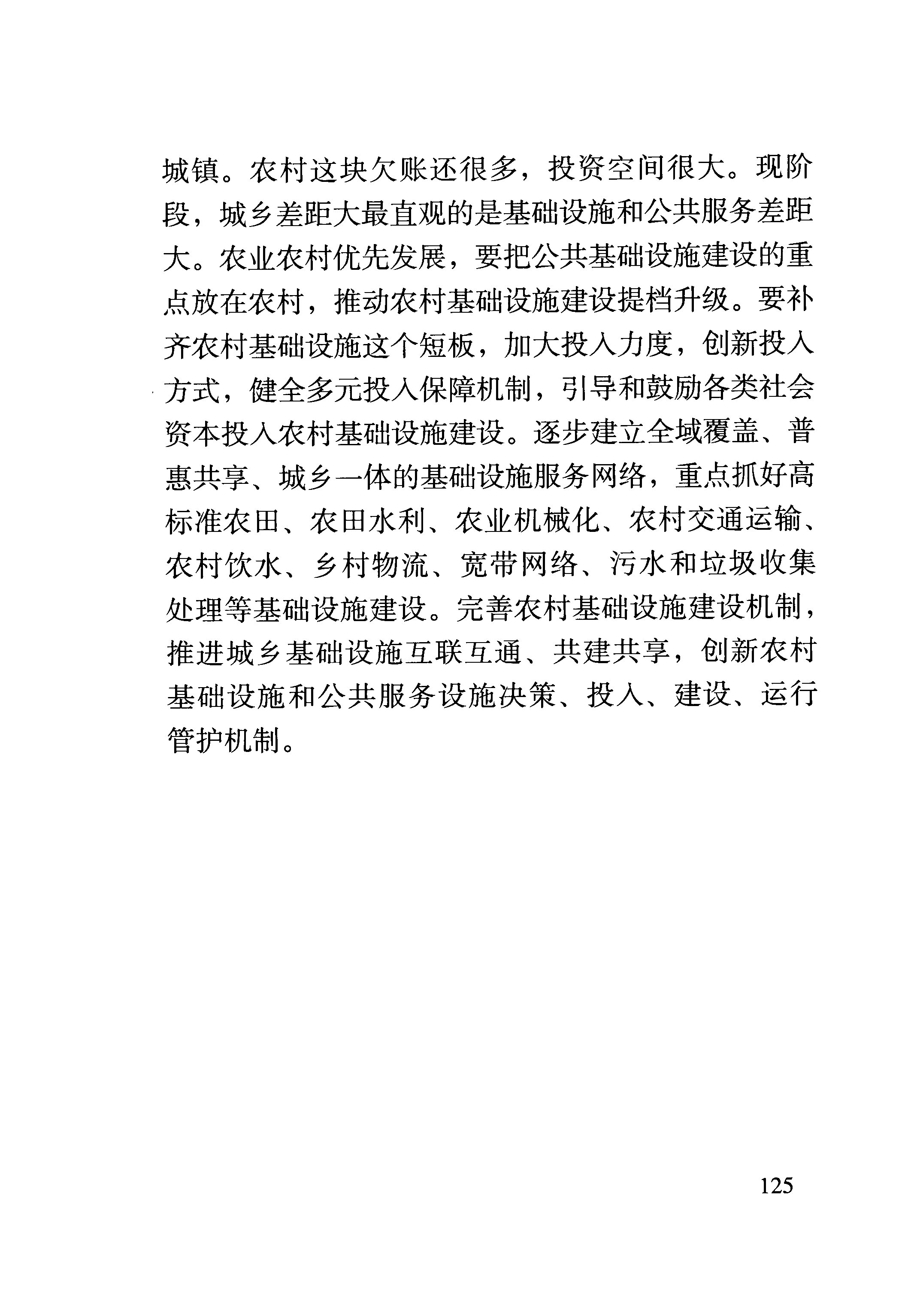 城镇。农村这块欠账还很多，投资空间很大。现阶段，城乡差距大最直观的是基础设施和公共服务差距大。农业农村优先发展，要把公共基础设施建设的重点放在农村，推动农村基础设施建设提档升级。要补齐农村基础设施这个短板，加大投入力度，创新投入方式，健全多元投入保障机制，引导和鼓励各类社会资本投入农村基础设施建设。逐步建立全域覆盖、普惠共享、城乡一体的基础设施服务网络，重点抓好高标准农田、农田水利、农业机械化、农村交通运输、农村饮水、乡村物流、宽带网络、污水和垃圾收集处理等基础设施建设。完善农村基础设施建设机制，推进城乡基础设施互联互通、共建共享，创新农村基础设施和公共服务设施决策、投入、建设、运行管护机制。

125